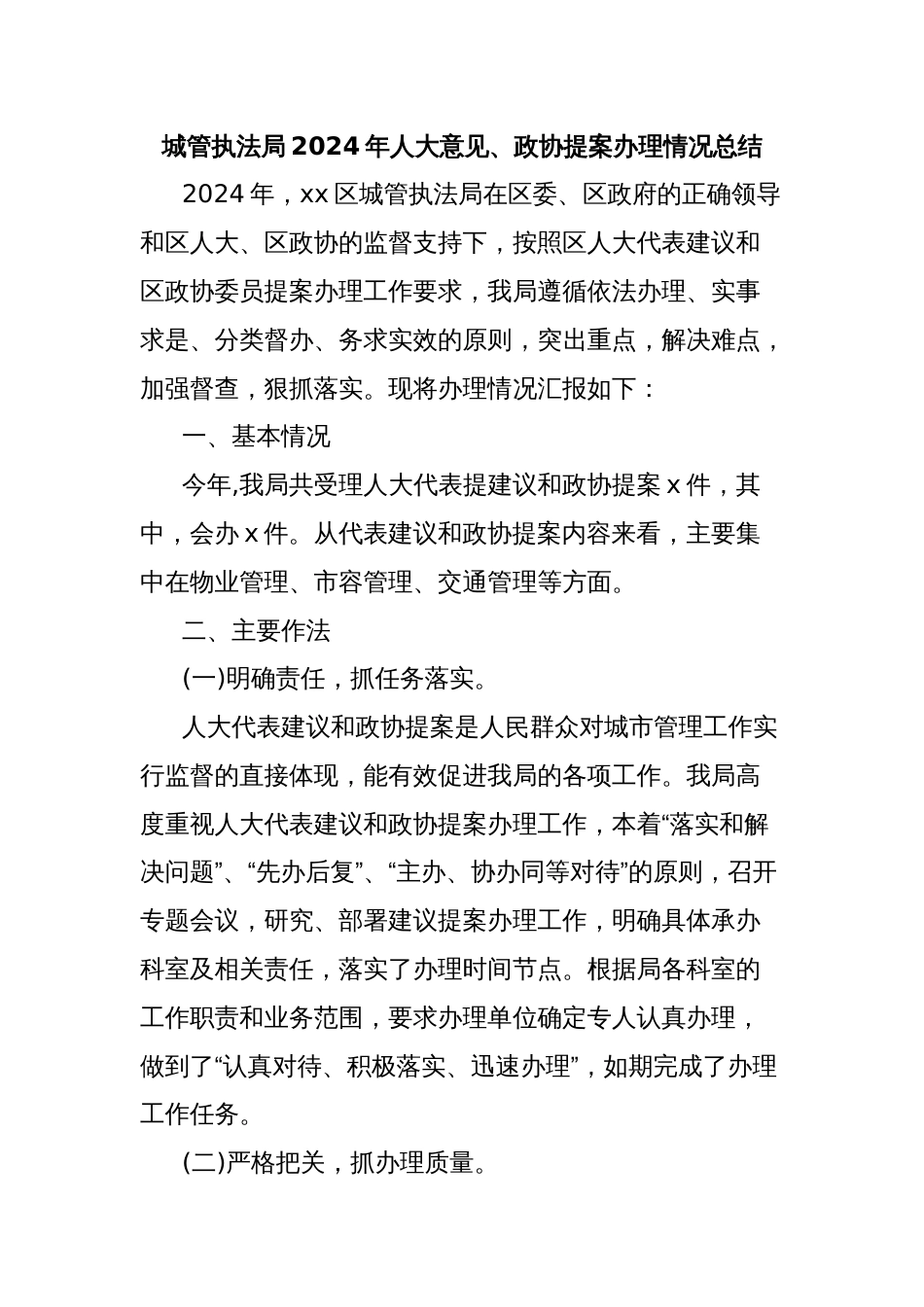 城管执法局2024年人大意见、政协提案办理情况总结

2024年，xx区城管执法局在区委、区政府的正确领导和区人大、区政协的监督支持下，按照区人大代表建议和区政协委员提案办理工作要求，我局遵循依法办理、实事求是、分类督办、务求实效的原则，突出重点，解决难点，加强督查，狠抓落实。现将办理情况汇报如下：

一、基本情况

今年,我局共受理人大代表提建议和政协提案x件，其中，会办x件。从代表建议和政协提案内容来看，主要集中在物业管理、市容管理、交通管理等方面。

二、主要作法

(一)明确责任，抓任务落实。

人大代表建议和政协提案是人民群众对城市管理工作实行监督的直接体现，能有效促进我局的各项工作。我局高度重视人大代表建议和政协提案办理工作，本着“落实和解决问题”、“先办后复”、“主办、协办同等对待”的原则，召开专题会议，研究、部署建议提案办理工作，明确具体承办科室及相关责任，落实了办理时间节点。根据局各科室的工作职责和业务范围，要求办理单位确定专人认真办理，做到了“认真对待、积极落实、迅速办理”，如期完成了办理工作任务。

(二)严格把关，抓办理质量。